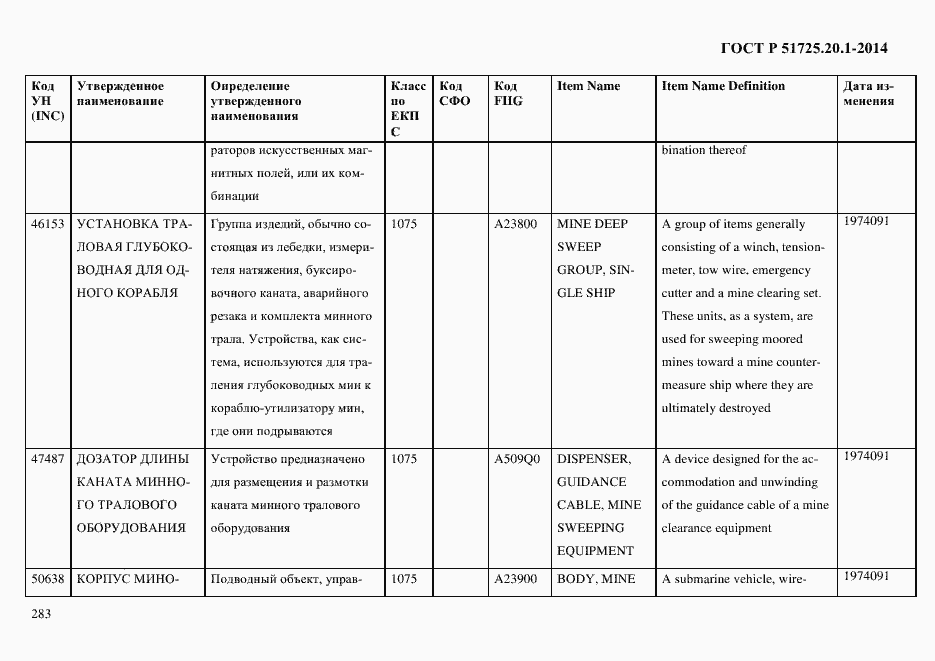 ГОСТ Р 51725.20.1-2014

| Код УН (INC) | Утвержденное наименование | Определение утвержденного наименования | Класс по ЕКПС | Код СФО | Код FIIG | Item Name | Item Name Definition | Дата изменения |
|---|---|---|---|---|---|---|---|---|
| | | раторов искусственных магнитных полей, или их комбинации | | | | | bination thereof | |
| 46153 | УСТАНОВКА ТРАЛОВАЯ ГЛУБОКОВОДНАЯ ДЛЯ ОДНОГО КОРАБЛЯ | Группа изделий, обычно состоящая из лебедки, измерителя натяжения, буксировочного каната, аварийного резака и комплекта минного трала. Устройства, как система, используются для траления глубоководных мин к кораблю-утилизатору мин, где они подрываются | 1075 | | A23800 | MINE DEEP SWEEP GROUP, SINGLE SHIP | A group of items generally consisting of a winch, tensionmeter, tow wire, emergency cutter and a mine clearing set. These units, as a system, are used for sweeping moored mines toward a mine countermeasure ship where they are ultimately destroyed | 1974091 |
| 47487 | ДОЗАТОР ДЛИНЫ КАНАТА МИННОГО ТРАЛОВОГО ОБОРУДОВАНИЯ | Устройство предназначено для размещения и размотки каната минного тралового оборудования | 1075 | | A509Q0 | DISPENSER, GUIDANCE CABLE, MINE SWEEPING EQUIPMENT | A device designed for the accommodation and unwinding of the guidance cable of a mine clearance equipment | 1974091 |
| 50638 | КОРПУС МИНО- | Подводный объект, управ- | 1075 | | A23900 | BODY, MINE | A submarine vehicle, wire- | 1974091 |

283